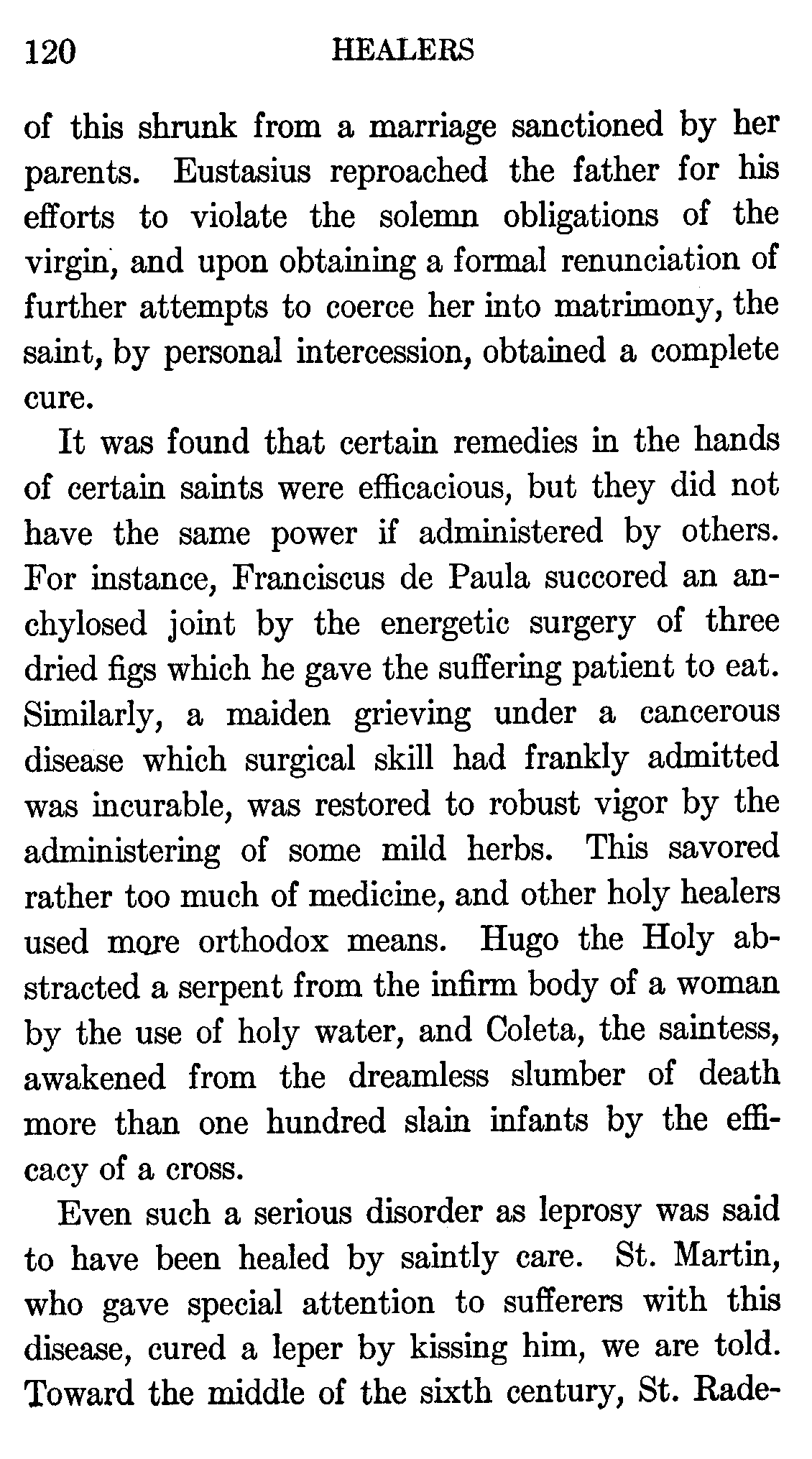 120 HEALERS

of this shrunk from a marriage sanctioned by her parents. Eustasius reproached the father for his efforts to violate the solemn obligations of the virgin, and upon obtaining a formal renunciation of further attempts to coerce her into matrimony, the saint, by personal intercession, obtained a complete cure.

It was found that certain remedies in the hands of certain saints were efficacious, but they did not have the same power if administered by others. For instance, Franciscus de Paula succored an anchylosed joint by the energetic surgery of three dried figs which he gave the suffering patient to eat. Similarly, a maiden grieving under a cancerous disease which surgical skill had frankly admitted was incurable, was restored to robust vigor by the administering of some mild herbs. This savored rather too much of medicine, and other holy healers used more orthodox means. Hugo the Holy abstracted a serpent from the infirm body of a woman by the use of holy water, and Coleta, the saintess, awakened from the dreamless slumber of death more than one hundred slain infants by the efficacy of a cross.

Even such a serious disorder as leprosy was said to have been healed by saintly care. St. Martin, who gave special attention to sufferers with this disease, cured a leper by kissing him, we are told. Toward the middle of the sixth century, St. Rade-